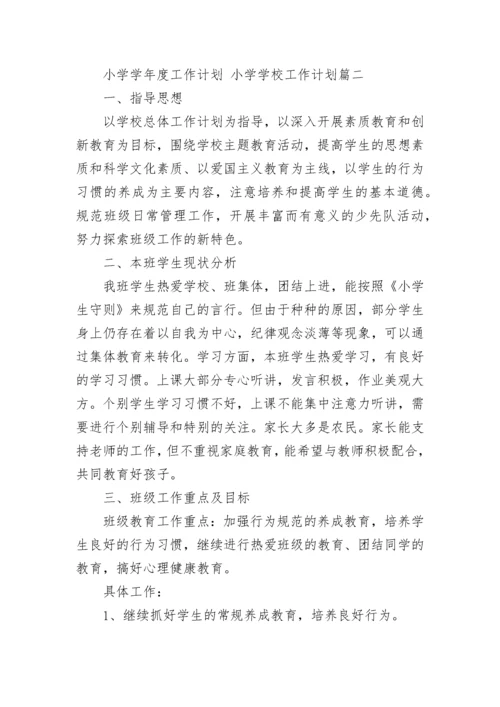 小学学年度工作计划 小学学校工作计划篇二

一、指导思想

以学校总体工作计划为指导，以深入开展素质教育和创新教育为目标，围绕学校主题教育活动，提高学生的思想素质和科学文化素质、以爱国主义教育为主线，以学生的行为习惯的养成为主要内容，注意培养和提高学生的基本道德。规范班级日常管理工作，开展丰富而有意义的少先队活动，努力探索班级工作的新特色。

二、本班学生现状分析

我班学生热爱学校、班集体，团结上进，能按照《小学生守则》来规范自己的言行。但由于种种的原因，部分学生身上仍存在着以自我为中心，纪律观念淡薄等现象，可以通过集体教育来转化。学习方面，本班学生热爱学习，有良好的学习习惯。上课大部分专心听讲，发言积极，作业美观大方。个别学生学习习惯不好，上课不能集中注意力听讲，需要进行个别辅导和特别的关注。家长大多是农民。家长能支持老师的工作，但不重视家庭教育，能希望与教师积极配合，共同教育好孩子。

三、班级工作重点及目标

班级教育工作重点：加强行为规范的养成教育，培养学生良好的行为习惯，继续进行热爱班级的教育、团结同学的教育，搞好心理健康教育。

具体工作：

1、继续抓好学生的常规养成教育，培养良好行为。